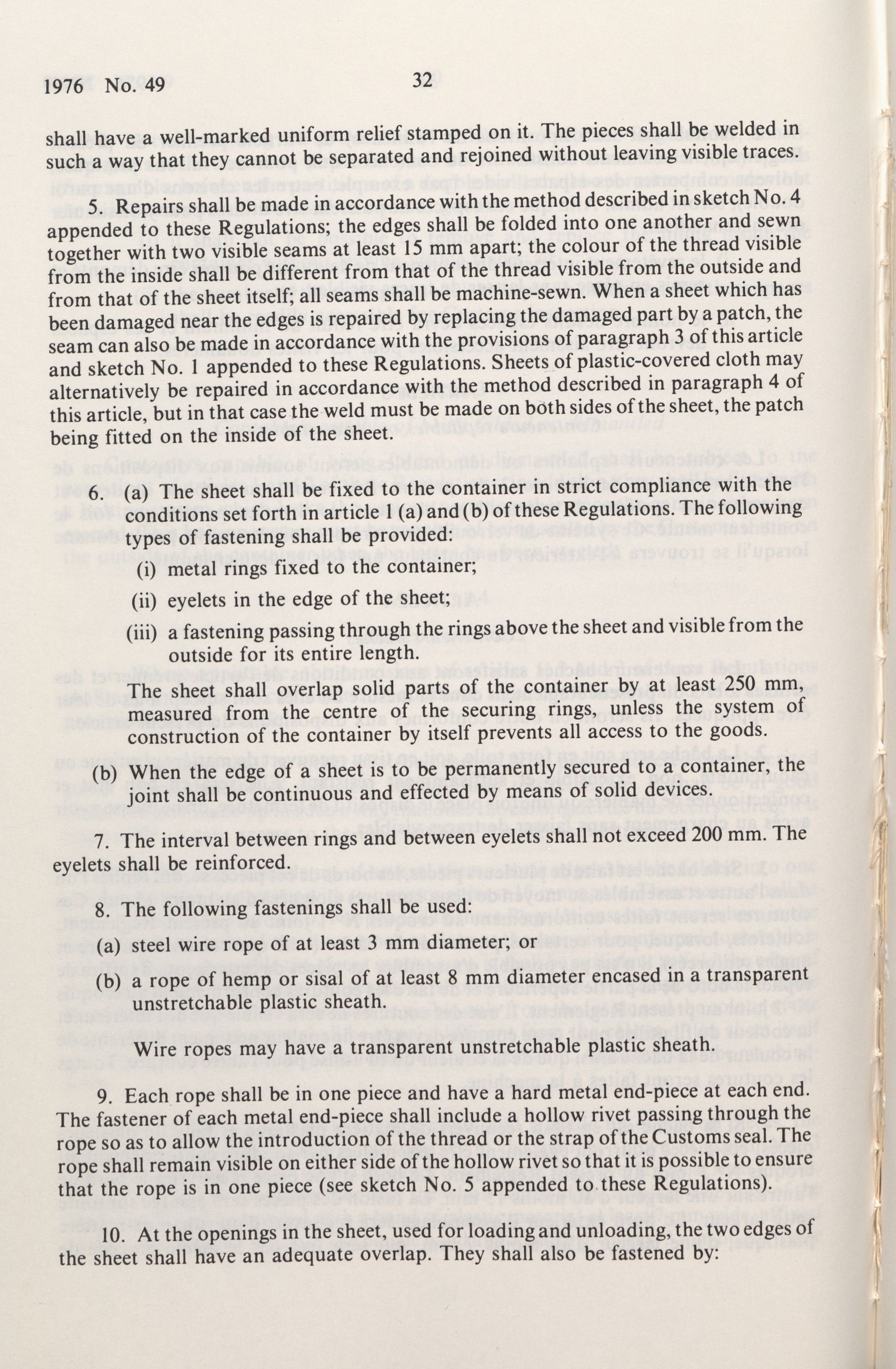 1976 No. 49 32

shall have a well-marked uniform relief stamped on it. The pieces shall be welded in such a way that they cannot be separated and rejoined without leaving visible traces.

5. Repairs shall be made in accordance with the method described in sketch No. 4 appended to these Regulations; the edges shall be folded into one another and sewn together with two visible seams at least 15 mm apart; the colour of the thread visible from the inside shall be different from that of the thread visible from the outside and from that of the sheet itself; all seams shall be machine-sewn. When a sheet which has been damaged near the edges is repaired by replacing the damaged part by a patch, the seam can also be made in accordance with the provisions of paragraph 3 of this article and sketch No. 1 appended to these Regulations. Sheets of plastic-covered cloth may alternatively be repaired in accordance with the method described in paragraph 4 of this article, but in that case the weld must be made on both sides of the sheet, the patch being fitted on the inside of the sheet.

6. (a) The sheet shall be fixed to the container in strict compliance with the conditions set forth in article 1 (a) and (b) of these Regulations. The following types of fastening shall be provided:

(i) metal rings fixed to the container;

(ii) eyelets in the edge of the sheet;

(iii) a fastening passing through the rings above the sheet and visible from the outside for its entire length.

The sheet shall overlap solid parts of the container by at least 250 mm, measured from the centre of the securing rings, unless the system of construction of the container by itself prevents all access to the goods.

(b) When the edge of a sheet is to be permanently secured to a container, the joint shall be continuous and effected by means of solid devices.

7. The interval between rings and between eyelets shall not exceed 200 mm. The eyelets shall be reinforced.

8. The following fastenings shall be used:

(a) steel wire rope of at least 3 mm diameter; or

(b) a rope of hemp or sisal of at least 8 mm diameter encased in a transparent unstretchable plastic sheath.

Wire ropes may have a transparent unstretchable plastic sheath.

9. Each rope shall be in one piece and have a hard metal end-piece at each end. The fastener of each metal end-piece shall include a hollow rivet passing through the rope so as to allow the introduction of the thread or the strap of the Customs seal. The rope shall remain visible on either side of the hollow rivet so that it is possible to ensure that the rope is in one piece (see sketch No. 5 appended to these Regulations).

10. At the openings in the sheet, used for loading and unloading, the two edges of the sheet shall have an adequate overlap. They shall also be fastened by: